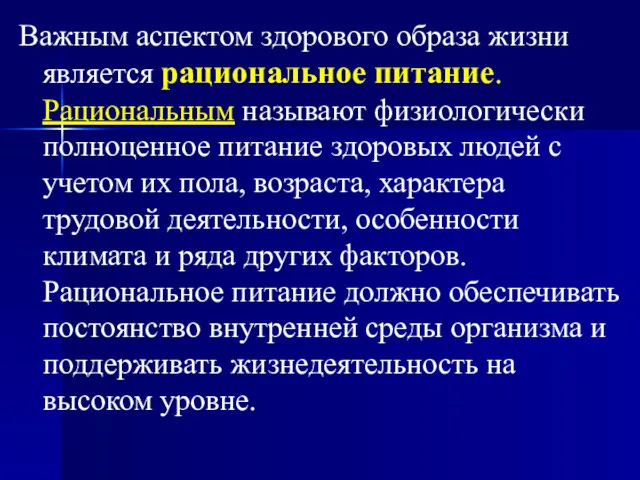 Важным аспектом здорового образа жизни является рациональное питание. Рациональным называют физиологически полноценное питание здоровых людей с учетом их пола, возраста, характера трудовой деятельности, особенности климата и ряда других факторов. Рациональное питание должно обеспечивать постоянство внутренней среды организма и поддерживать жизнедеятельность на высоком уровне.